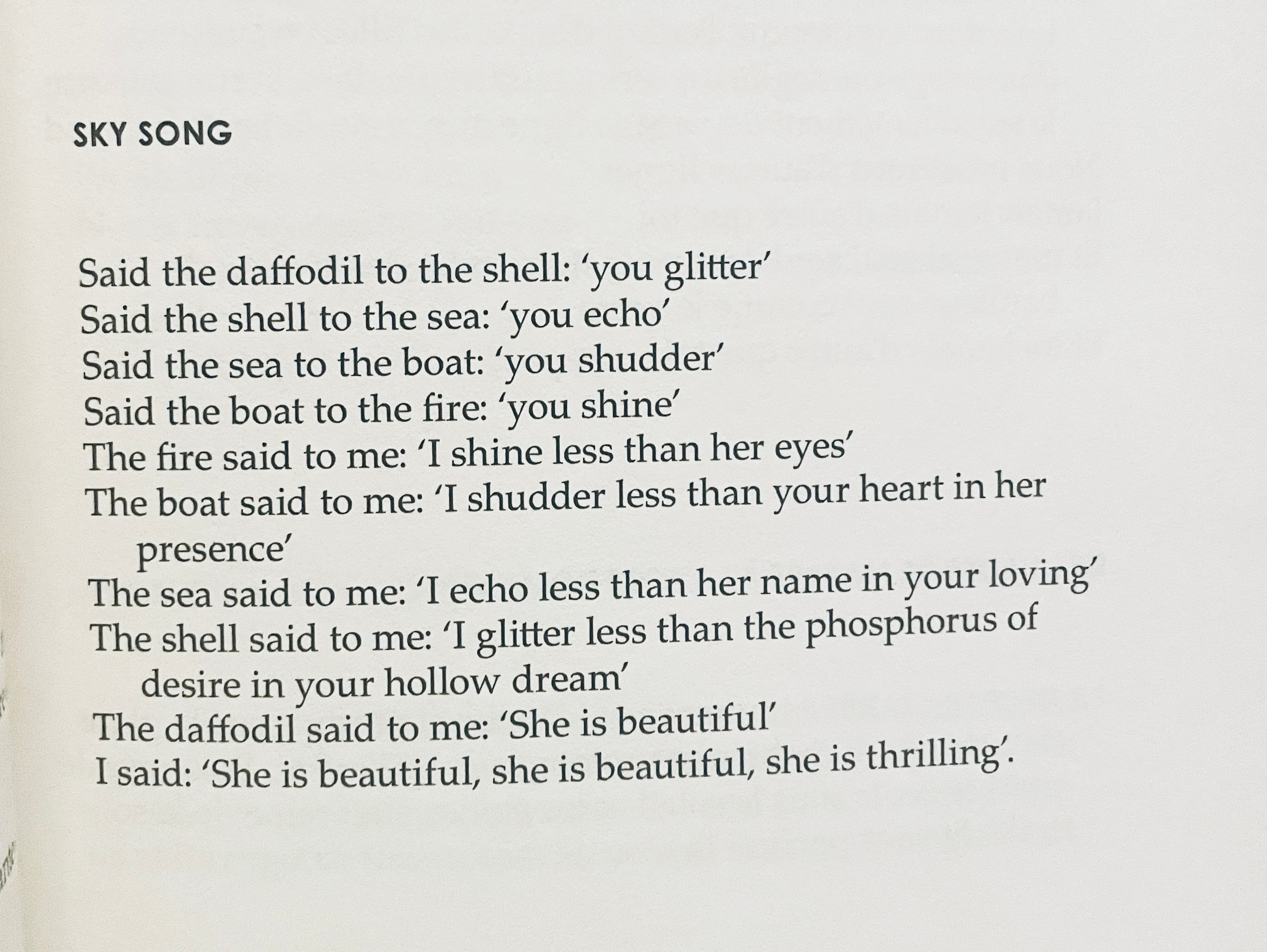 SKY SONG

Said the daffodil to the shell: ‘you glitter’
Said the shell to the sea: ‘you echo’
Said the sea to the boat: ‘you shudder’
Said the boat to the fire: ‘you shine’
The fire said to me: ‘I shine less than her eyes’
The boat said to me: ‘I shudder less than your heart in her presence’
The sea said to me: ‘I echo less than her name in your loving’
The shell said to me: ‘I glitter less than the phosphorus of desire in your hollow dream’
The daffodil said to me: ‘She is beautiful’
I said: ‘She is beautiful, she is beautiful, she is thrilling’.